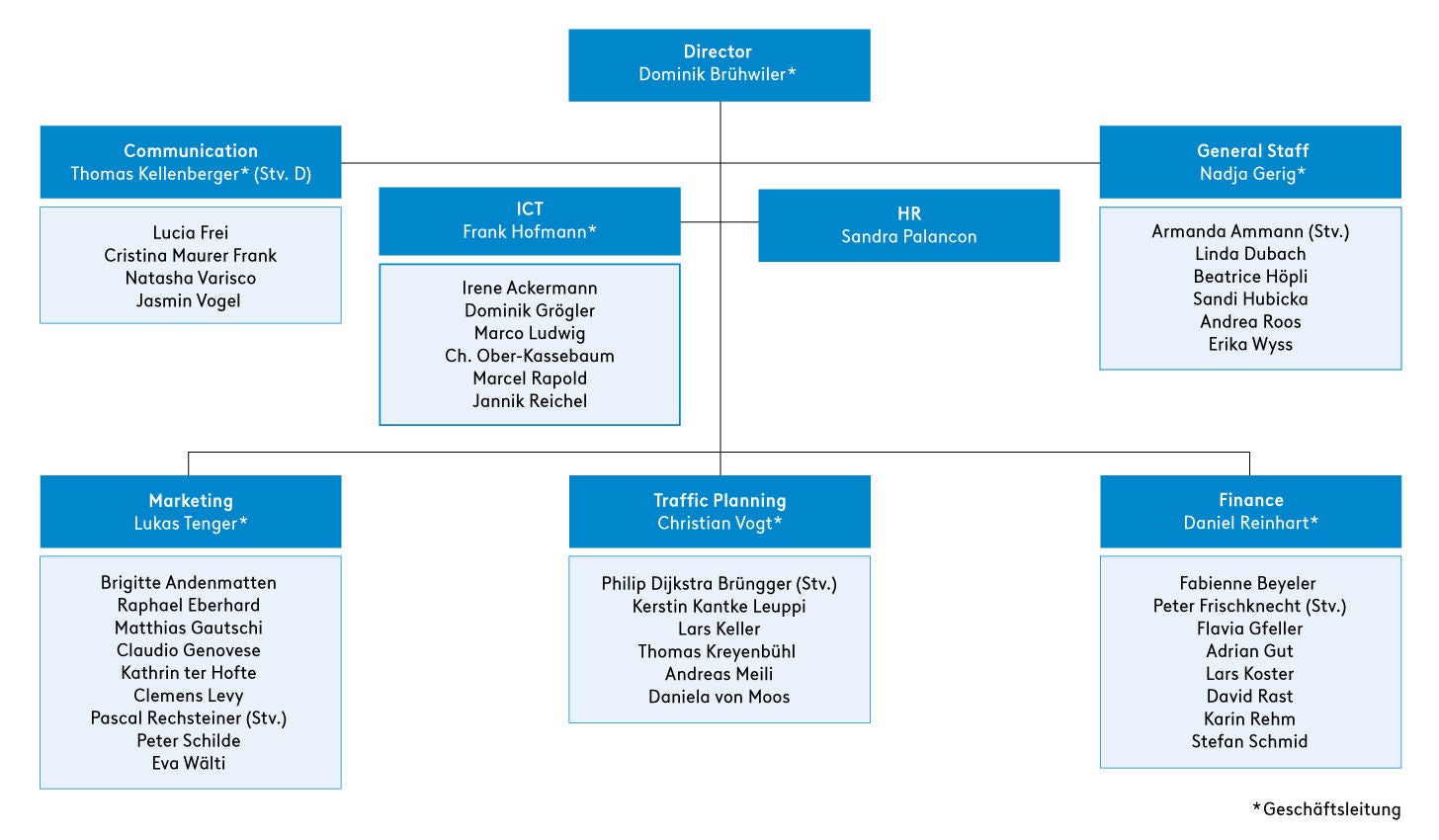 Director
Dominik Brühwiler*

Communication
Thomas Kellenberger* (Stv. D)

Lucia Frei
Cristina Maurer Frank
Natasha Varisco
Jasmin Vogel

ICT
Frank Hofmann*

Irene Ackermann
Dominik Grögler
Marco Ludwig
Ch. Ober-Kassebaum
Marcel Rapold
Jannik Reichel

HR
Sandra Palancon

General Staff
Nadja Gerig*

Armanda Ammann (Stv.)
Linda Dubach
Beatrice Höpli
Sandi Hubicka
Andrea Roos
Erika Wyss

Marketing
Lukas Tenger*

Brigitte Andenmatten
Raphael Eberhard
Matthias Gautschi
Claudio Genovese
Kathrin ter Hofte
Clemens Levy
Pascal Rechsteiner (Stv.)
Peter Schilde
Eva Wälti

Traffic Planning
Christian Vogt*

Philip Dijkstra Brüngger (Stv.)
Kerstin Kantke Leuppi
Lars Keller
Thomas Kreyenbühl
Andreas Meili
Daniela von Moos

Finance
Daniel Reinhart*

Fabienne Beyeler
Peter Frischknecht (Stv.)
Flavia Gfeller
Adrian Gut
Lars Koster
David Rast
Karin Rehm
Stefan Schmid

*Geschäftsleitung